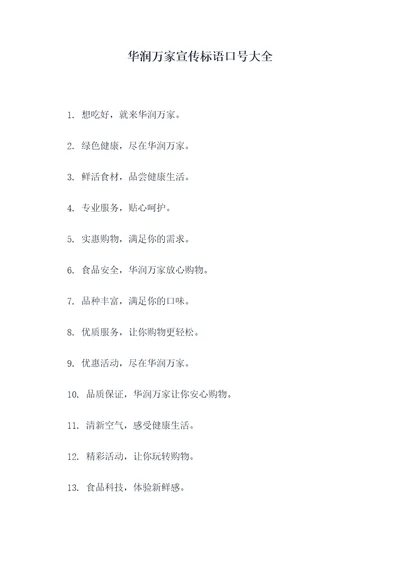 华润万家宣传标语口号大全

1. 想吃好，就来华润万家。

2. 绿色健康，尽在华润万家。

3. 鲜活食材，品尝健康生活。

4. 专业服务，贴心呵护。

5. 实惠购物，满足你的需求。

6. 食品安全，华润万家放心购物。

7. 品种丰富，满足你的口味。

8. 优质服务，让你购物更轻松。

9. 优惠活动，尽在华润万家。

10. 品质保证，华润万家让你安心购物。

11. 清新空气，感受健康生活。

12. 精彩活动，让你玩转购物。

13. 食品科技，体验新鲜感。